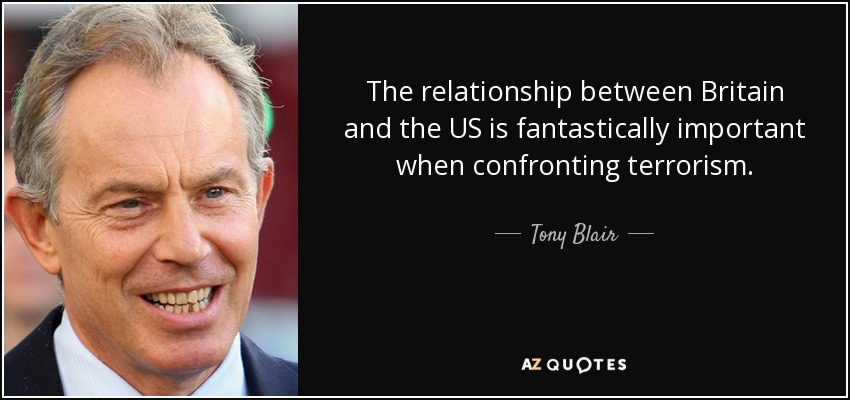 The relationship between Britain and the US is fantastically important when confronting terrorism.

— Tony Blair —

AZ QUOTES